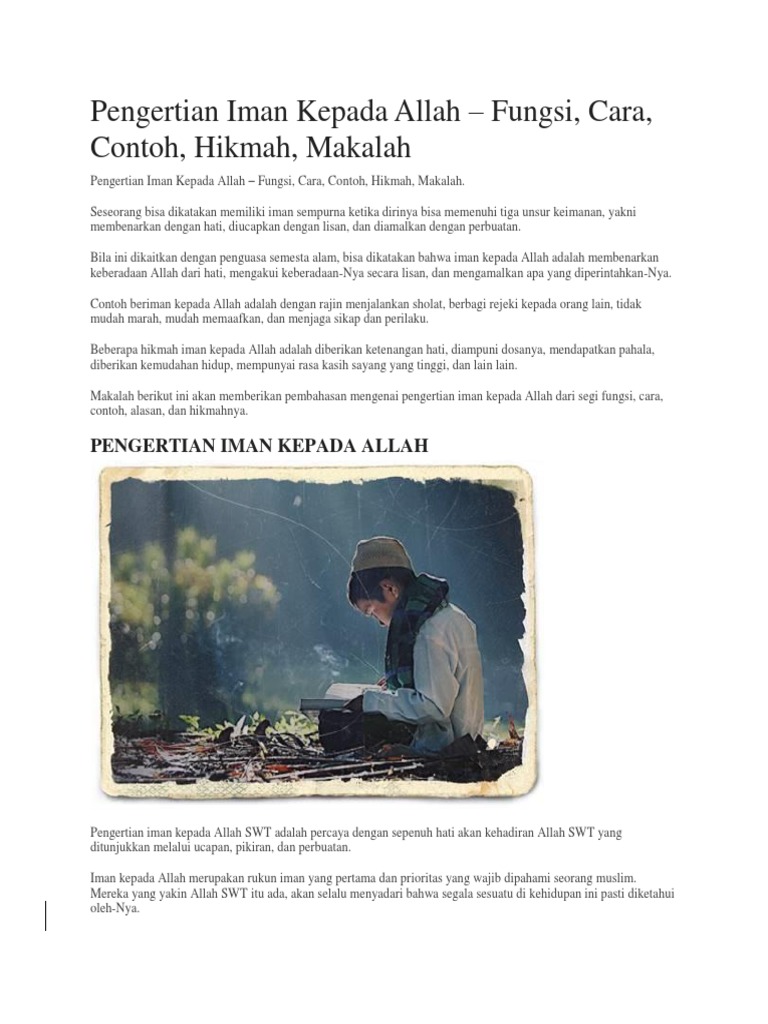 Pengertian Iman Kepada Allah – Fungsi, Cara, Contoh, Hikmah, Makalah

Pengertian Iman Kepada Allah – Fungsi, Cara, Contoh, Hikmah, Makalah.

Seseorang bisa dikatakan memiliki iman sempurna ketika dirinya bisa memenuhi tiga unsur keimanan, yakni membenarkan dengan hati, diucapkan dengan lisan, dan diamalkan dengan perbuatan.

Bila ini dikaitkan dengan penguasa semesta alam, bisa dikatakan bahwa iman kepada Allah adalah membenarkan keberadaan Allah dari hati, mengakui keberadaan-Nya secara lisan, dan mengamalkan apa yang diperintahkan-Nya.

Contoh beriman kepada Allah adalah dengan rajin menjalankan sholat, berbagi rejeki kepada orang lain, tidak mudah marah, mudah memaafkan, dan menjaga sikap dan perilaku.

Beberapa hikmah iman kepada Allah adalah diberikan ketenangan hati, diampuni dosanya, mendapatkan pahala, diberikan kemudahan hidup, mempunyai rasa kasih sayang yang tinggi, dan lain lain.

Makalah berikut ini akan memberikan pembahasan mengenai pengertian iman kepada Allah dari segi fungsi, cara, contoh, alasan, dan hikmahnya.

PENGERTIAN IMAN KEPADA ALLAH

Pengertian iman kepada Allah SWT adalah percaya dengan sepenuh hati akan kehadiran Allah SWT yang ditunjukkan melalui ucapan, pikiran, dan perbuatan.

Iman kepada Allah merupakan rukun iman yang pertama dan prioritas yang wajib dipahami seorang muslim. Mereka yang yakin Allah SWT itu ada, akan selalu menyadari bahwa segala sesuatu di kehidupan ini pasti diketahui oleh-Nya.